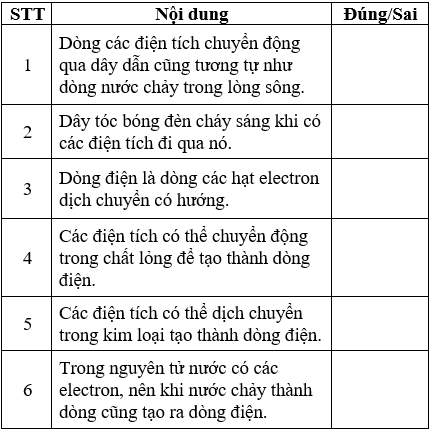 | STT | Nội dung | Đúng/Sai |
|---|---|---|
| 1 | Dòng các điện tích chuyển động qua dây dẫn cũng tương tự như dòng nước chảy trong lòng sông. | |
| 2 | Dây tóc bóng đèn cháy sáng khi có các điện tích đi qua nó. | |
| 3 | Dòng điện là dòng các hạt electron dịch chuyển có hướng. | |
| 4 | Các điện tích có thể chuyển động trong chất lỏng để tạo thành dòng điện. | |
| 5 | Các điện tích có thể dịch chuyển trong kim loại tạo thành dòng điện. | |
| 6 | Trong nguyên tử nước có các electron, nên khi nước chảy thành dòng cũng tạo ra dòng điện. | |